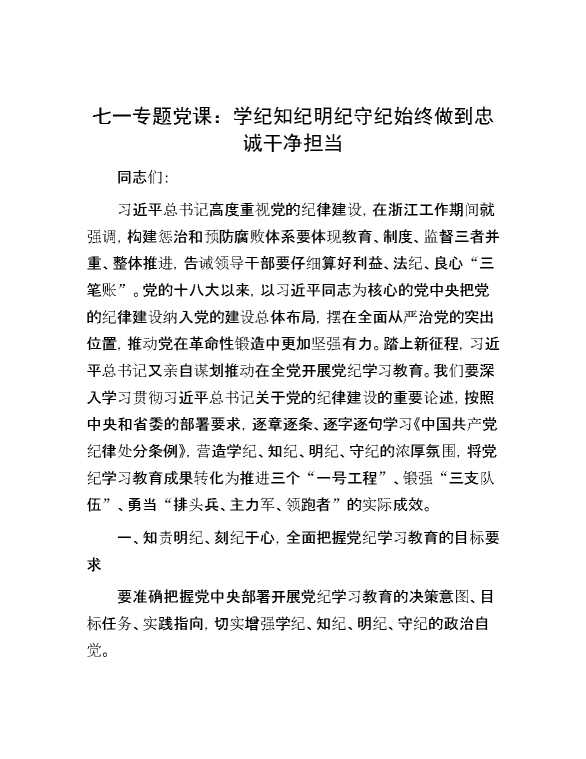 七一专题党课：学纪知纪明纪守纪始终做到忠诚干净担当

同志们：

习近平总书记高度重视党的纪律建设，在浙江工作期间就强调，构建惩治和预防腐败体系要体现教育、制度、监督三者并重、整体推进，告诫领导干部要仔细算好利益、法纪、良心“三笔账”。党的十八大以来，以习近平同志为核心的党中央把党的纪律建设纳入党的建设总体布局，摆在全面从严治党的突出位置，推动党在革命性锻造中更加坚强有力。踏上新征程，习近平总书记又亲自谋划推动在全党开展党纪学习教育。我们要深入学习贯彻习近平总书记关于党的纪律建设的重要论述，按照中央和省委的部署要求，逐章逐条、逐字逐句学习《中国共产党纪律处分条例》，营造学纪、知纪、明纪、守纪的浓厚氛围，将党纪学习教育成果转化为推进三个“一号工程”、锻强“三支队伍”、勇当“排头兵、主力军、领跑者”的实际成效。

一、知责明纪、刻纪于心，全面把握党纪学习教育的目标要求

要准确把握党中央部署开展党纪学习教育的决策意图、目标任务、实践指向，切实增强学纪、知纪、明纪、守纪的政治自觉。